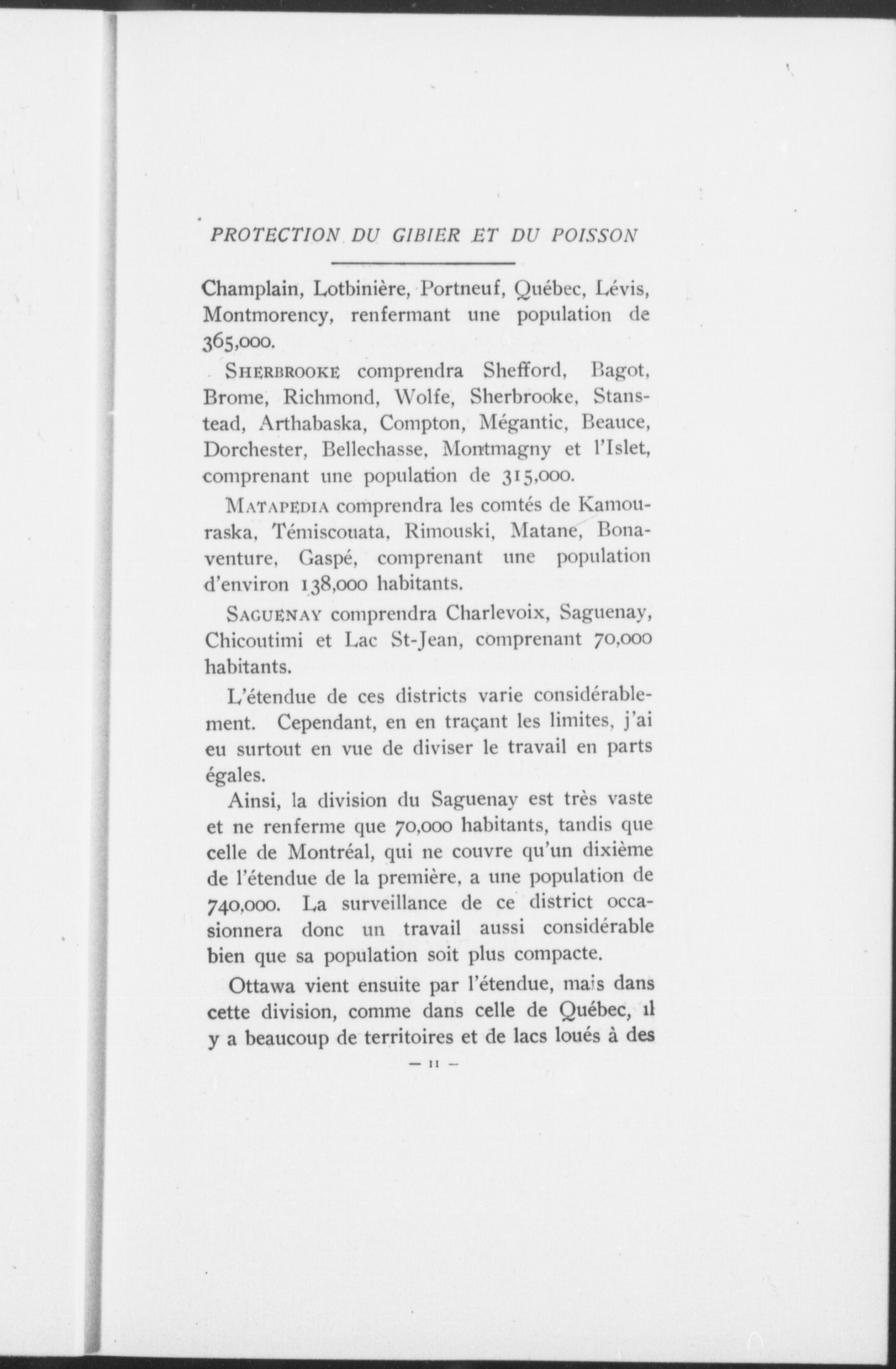 PROTECTION DU GIBIER ET DU POISSON

Champlain, Lotbinière, Portneuf, Québec, Lévis, Montmorency, renfermant une population de 365,000.

SHERBROOKE comprendra Shefford, Bagot, Brome, Richmond, Wolfe, Sherbrooke, Stanstead, Arthabaska, Compton, Mégantic, Beauce, Dorchester, Bellechasse, Montmagny et l'Islet, comprenant une population de 315,000.

MATAPEDIA comprendra les comtés de Kamouraska, Témiscouata, Rimouski, Matane, Bonaventure, Gaspé, comprenant une population d'environ 138,000 habitants.

SAGUENAY comprendra Charlevoix, Saguenay, Chicoutimi et Lac St-Jean, comprenant 70,000 habitants.

L'étendue de ces districts varie considérablement. Cependant, en en traçant les limites, j'ai eu surtout en vue de diviser le travail en parts égales.

Ainsi, la division du Saguenay est très vaste et ne renferme que 70,000 habitants, tandis que celle de Montréal, qui ne couvre qu'un dixième de l'étendue de la première, a une population de 740,000. La surveillance de ce district occasionnera donc un travail aussi considérable bien que sa population soit plus compacte.

Ottawa vient ensuite par l'étendue, mais dans cette division, comme dans celle de Québec, il y a beaucoup de territoires et de lacs loués à des

— 11 —